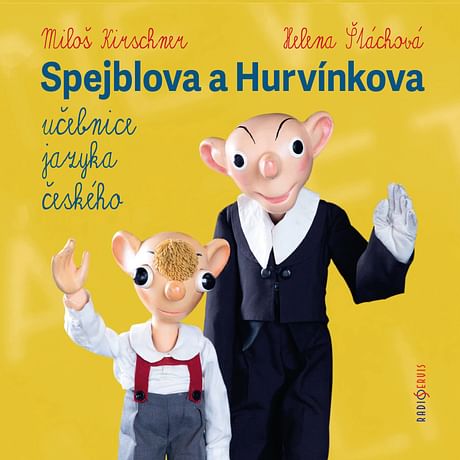 Miloš Kirschner
Helena Štáchová

Spejblova a Hurvínkova

učebnice
jazyka
českého

RADIOSERVIS